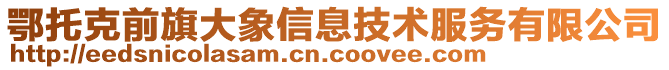 鄂托克前旗大象信息技术服务有限公司
http://eedsnicolasam.cn.coovee.com